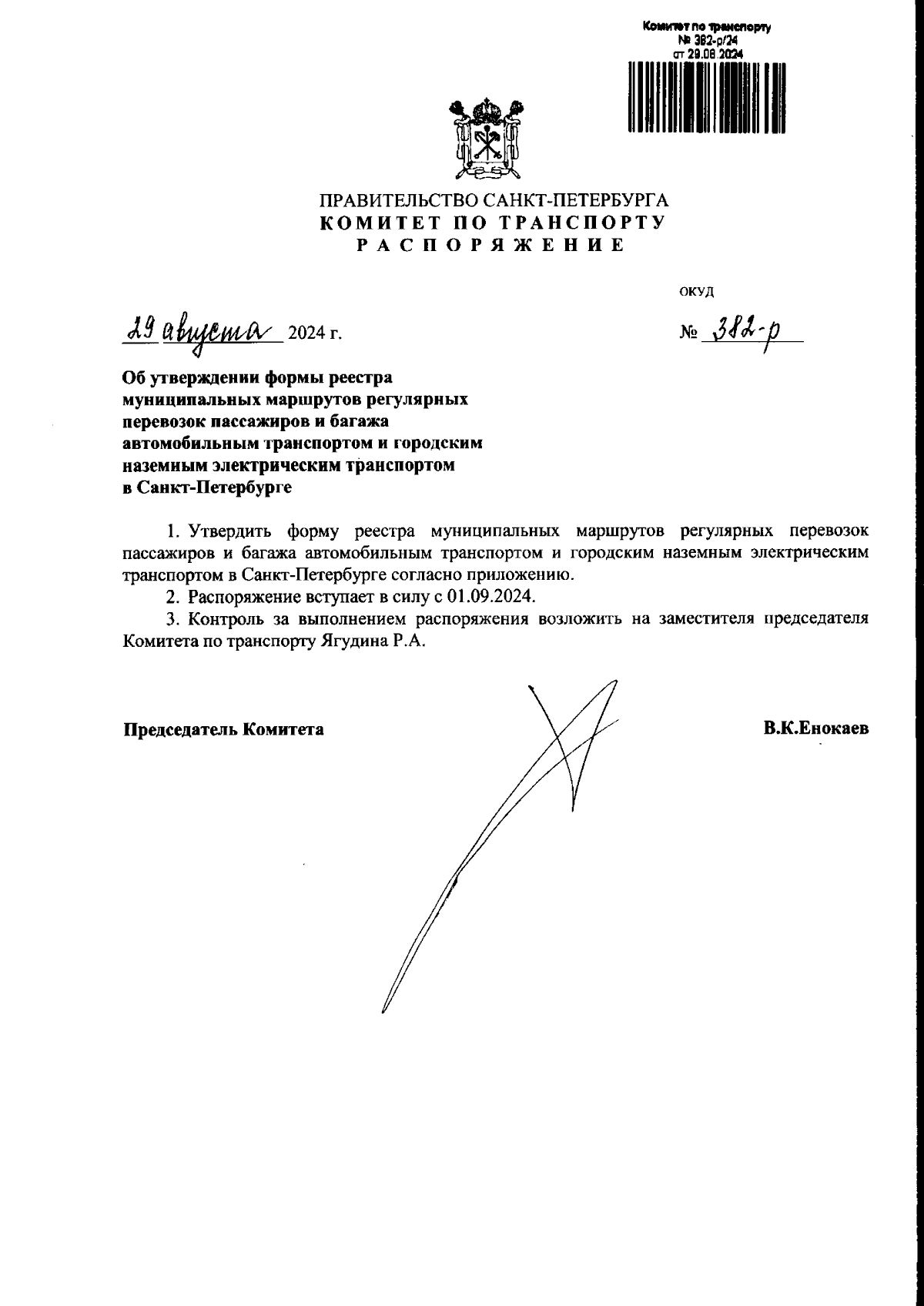 Комитет по транспорту
№ 382-р/24
от 29.08.2024

ПРАВИТЕЛЬСТВО САНКТ-ПЕТЕРБУРГА
КОМИТЕТ ПО ТРАНСПОРТУ
РАСПОРЯЖЕНИЕ

ОКУД

29 августа 2024 г.

№ 382-р

Об утверждении формы реестра муниципальных маршрутов регулярных перевозок пассажиров и багажа автомобильным транспортом и городским наземным электрическим транспортом в Санкт-Петербурге

1. Утвердить форму реестра муниципальных маршрутов регулярных перевозок пассажиров и багажа автомобильным транспортом и городским наземным электрическим транспортом в Санкт-Петербурге согласно приложению.

2. Распоряжение вступает в силу с 01.09.2024.

3. Контроль за выполнением распоряжения возложить на заместителя председателя Комитета по транспорту Ягудина Р.А.

Председатель Комитета

В.К.Енокаев